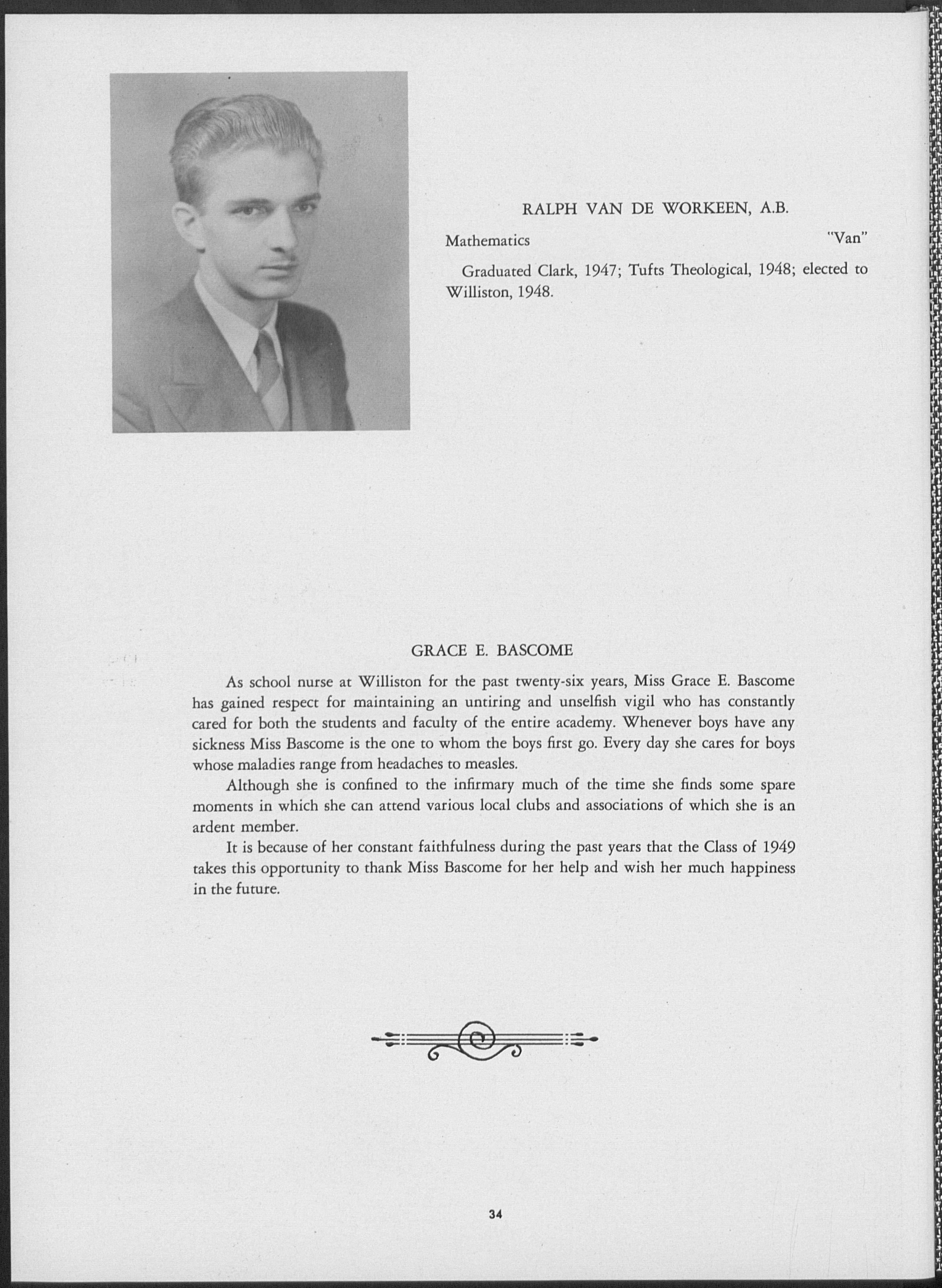 RALPH VAN DE WORKEEN, A.B.

Mathematics "Van"

Graduated Clark, 1947; Tufts Theological, 1948; elected to Williston, 1948.

GRACE E. BASCOME

As school nurse at Williston for the past twenty-six years, Miss Grace E. Bascome has gained respect for maintaining an untiring and unselfish vigil who has constantly cared for both the students and faculty of the entire academy. Whenever boys have any sickness Miss Bascome is the one to whom the boys first go. Every day she cares for boys whose maladies range from headaches to measles.

Although she is confined to the infirmary much of the time she finds some spare moments in which she can attend various local clubs and associations of which she is an ardent member.

It is because of her constant faithfulness during the past years that the Class of 1949 takes this opportunity to thank Miss Bascome for her help and wish her much happiness in the future.

34